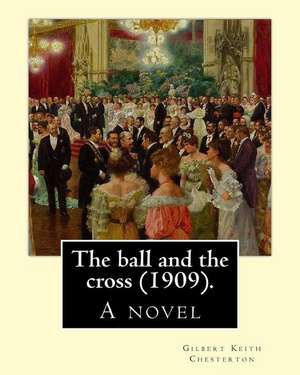 The ball and the cross (1909).

A novel

Gilbert Keith Chesterton